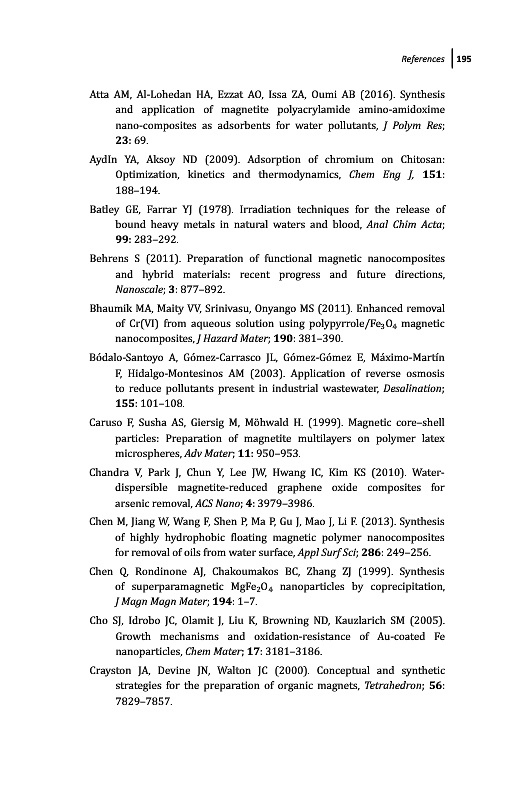 References | 195

Atta AM, Al-Lohedan HA, Ezzat AO, Issa ZA, Oumi AB (2016). Synthesis and application of magnetite polyacrylamide amino-amidoxime nano-composites as adsorbents for water pollutants, J Polym Res; 23: 69.

Aydln YA, Aksoy ND (2009). Adsorption of chromium on Chitosan: Optimization, kinetics and thermodynamics, Chem Eng J, 151: 188–194.

Batley GE, Farrar YJ (1978). Irradiation techniques for the release of bound heavy metals in natural waters and blood, Anal Chim Acta; 99: 283–292.

Behrens S (2011). Preparation of functional magnetic nanocomposites and hybrid materials: recent progress and future directions, Nanoscale; 3: 877–892.

Bhaumik MA, Maity VV, Srinivasu, Onyango MS (2011). Enhanced removal of Cr(VI) from aqueous solution using polypyrrole/$Fe_3O_4$ magnetic nanocomposites, J Hazard Mater; 190: 381–390.

Bódalo-Santoyo A, Gómez-Carrasco JL, Gómez-Gómez E, Máximo-Martín F, Hidalgo-Montesinos AM (2003). Application of reverse osmosis to reduce pollutants present in industrial wastewater, Desalination; 155: 101–108.

Caruso F, Susha AS, Giersig M, Möhwald H. (1999). Magnetic core–shell particles: Preparation of magnetite multilayers on polymer latex microspheres, Adv Mater; 11: 950–953.

Chandra V, Park J, Chun Y, Lee JW, Hwang IC, Kim KS (2010). Water-dispersible magnetite-reduced graphene oxide composites for arsenic removal, ACS Nano; 4: 3979–3986.

Chen M, Jiang W, Wang F, Shen P, Ma P, Gu J, Mao J, Li F. (2013). Synthesis of highly hydrophobic floating magnetic polymer nanocomposites for removal of oils from water surface, Appl Surf Sci; 286: 249–256.

Chen Q, Rondinone AJ, Chakoumakos BC, Zhang ZJ (1999). Synthesis of superparamagnetic $MgFe_2O_4$ nanoparticles by coprecipitation, J Magn Magn Mater; 194: 1–7.

Cho SJ, Idrobo JC, Olamit J, Liu K, Browning ND, Kauzlarich SM (2005). Growth mechanisms and oxidation-resistance of Au-coated Fe nanoparticles, Chem Mater; 17: 3181–3186.

Crayston JA, Devine JN, Walton JC (2000). Conceptual and synthetic strategies for the preparation of organic magnets, Tetrahedron; 56: 7829–7857.